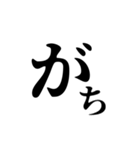 がち